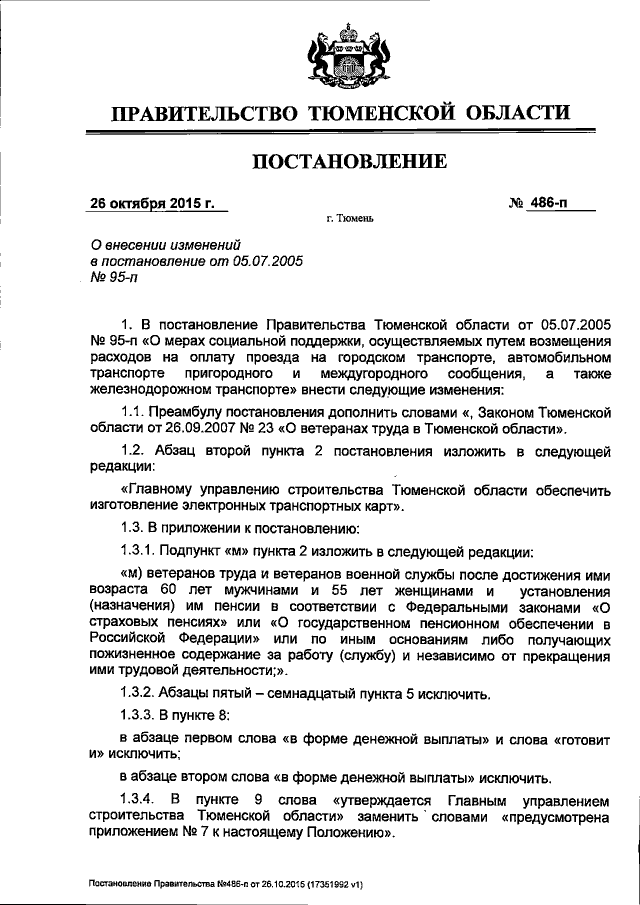 ПРАВИТЕЛЬСТВО ТЮМЕНСКОЙ ОБЛАСТИ

ПОСТАНОВЛЕНИЕ

26 октября 2015 г. № 486-п

г. Тюмень

О внесении изменений в постановление от 05.07.2005 № 95-п

1. В постановление Правительства Тюменской области от 05.07.2005 № 95-п «О мерах социальной поддержки, осуществляемых путем возмещения расходов на оплату проезда на городском транспорте, автомобильном транспорте пригородного и междугородного сообщения, а также железнодорожном транспорте» внести следующие изменения:

1.1. Преамбулу постановления дополнить словами «, Законом Тюменской области от 26.09.2007 № 23 «О ветеранах труда в Тюменской области».

1.2. Абзац второй пункта 2 постановления изложить в следующей редакции:

«Главному управлению строительства Тюменской области обеспечить изготовление электронных транспортных карт».

1.3. В приложении к постановлению:

1.3.1. Подпункт «м» пункта 2 изложить в следующей редакции:

«м) ветеранов труда и ветеранов военной службы после достижения ими возраста 60 лет мужчинами и 55 лет женщинами и установления (назначения) им пенсии в соответствии с Федеральными законами «О страховых пенсиях» или «О государственном пенсионном обеспечении в Российской Федерации» или по иным основаниям либо получающих пожизненное содержание за работу (службу) и независимо от прекращения ими трудовой деятельности;».

1.3.2. Абзацы пятый – семнадцатый пункта 5 исключить.

1.3.3. В пункте 8:

в абзаце первом слова «в форме денежной выплаты» и слова «готовит и» исключить;

в абзаце втором слова «в форме денежной выплаты» исключить.

1.3.4. В пункте 9 слова «утверждается Главным управлением строительства Тюменской области» заменить словами «предусмотрена приложением № 7 к настоящему Положению».

Постановление Правительства №486-п от 26.10.2015 (17351992 v1)